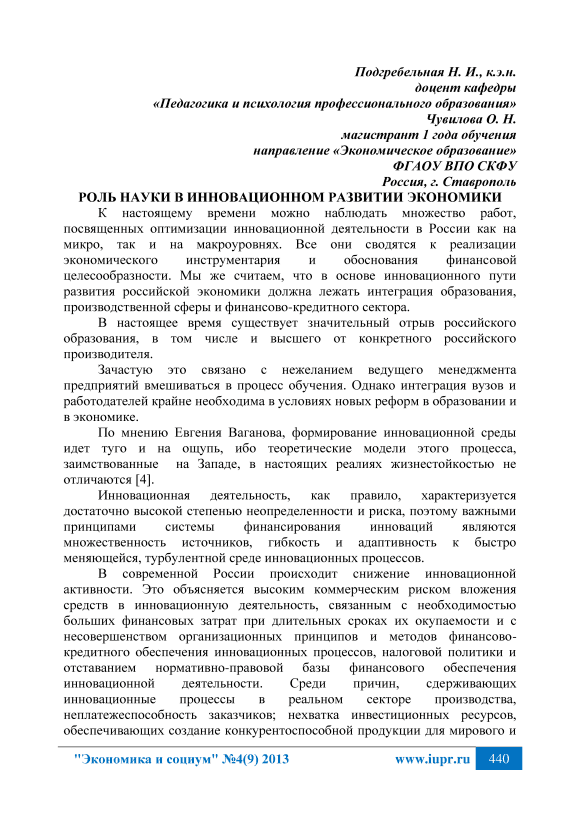 Подгребельная Н. И., к.э.н.
доцент кафедры
«Педагогика и психология профессионального образования»
Чувилова О. Н.
магистрант 1 года обучения
направление «Экономическое образование»
ФГАОУ ВПО СКФУ
Россия, г. Ставрополь

РОЛЬ НАУКИ В ИННОВАЦИОННОМ РАЗВИТИИ ЭКОНОМИКИ

К настоящему времени можно наблюдать множество работ, посвященных оптимизации инновационной деятельности в России как на микро, так и на макроуровнях. Все они сводятся к реализации экономического инструментария и обоснования финансовой целесообразности. Мы же считаем, что в основе инновационного пути развития российской экономики должна лежать интеграция образования, производственной сферы и финансово-кредитного сектора.

В настоящее время существует значительный отрыв российского образования, в том числе и высшего от конкретного российского производителя.

Зачастую это связано с нежеланием ведущего менеджмента предприятий вмешиваться в процесс обучения. Однако интеграция вузов и работодателей крайне необходима в условиях новых реформ в образовании и в экономике.

По мнению Евгения Ваганова, формирование инновационной среды идет туго и на ощупь, ибо теоретические модели этого процесса, заимствованные на Западе, в настоящих реалиях жизнестойкостью не отличаются [4].

Инновационная деятельность, как правило, характеризуется достаточно высокой степенью неопределенности и риска, поэтому важными принципами системы финансирования инноваций являются множественность источников, гибкость и адаптивность к быстро меняющейся, турбулентной среде инновационных процессов.

В современной России происходит снижение инновационной активности. Это объясняется высоким коммерческим риском вложения средств в инновационную деятельность, связанным с необходимостью больших финансовых затрат при длительных сроках их окупаемости и с несовершенством организационных принципов и методов финансово-кредитного обеспечения инновационных процессов, налоговой политики и отставанием нормативно-правовой базы финансового обеспечения инновационной деятельности. Среди причин, сдерживающих инновационные процессы в реальном секторе производства, неплатежеспособность заказчиков; нехватка инвестиционных ресурсов, обеспечивающих создание конкурентоспособной продукции для мирового и

"Экономика и социум" №4(9) 2013 www.iupr.ru 440